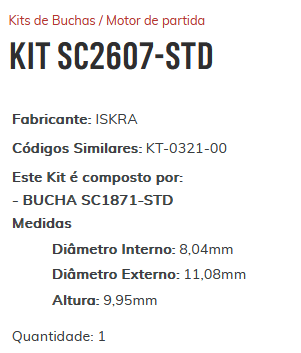 Kits de Buchas / Motor de partida

KIT SC2607-STD

Fabricante: ISKRA

Códigos Similares: KT-0321-00

Este Kit é composto por:
- BUCHA SC1871-STD
Medidas

Diâmetro Interno: 8,04mm

Diâmetro Externo: 11,08mm

Altura: 9,95mm

Quantidade: 1